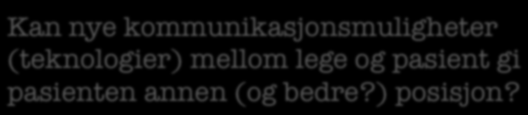 Kan nye kommunikasjonsmuligheter (teknologier) mellom lege og pasient gi pasienten annen (og bedre?) posisjon?